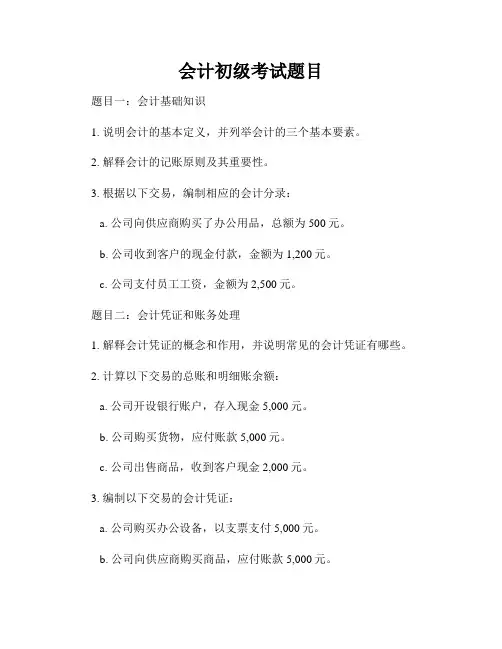 会计初级考试题目

题目一：会计基础知识

1. 说明会计的基本定义，并列举会计的三个基本要素。

2. 解释会计的记账原则及其重要性。

3. 根据以下交易，编制相应的会计分录：

a. 公司向供应商购买了办公用品，总额为 500 元。

b. 公司收到客户的现金付款，金额为 1,200 元。

c. 公司支付员工工资，金额为 2,500 元。

题目二：会计凭证和账务处理

1. 解释会计凭证的概念和作用，并说明常见的会计凭证有哪些。

2. 计算以下交易的总账和明细账余额：

a. 公司开设银行账户，存入现金 5,000 元。

b. 公司购买货物，应付账款 5,000 元。

c. 公司出售商品，收到客户现金 2,000 元。

3. 编制以下交易的会计凭证：

a. 公司购买办公设备，以支票支付 5,000 元。

b. 公司向供应商购买商品，应付账款 5,000 元。